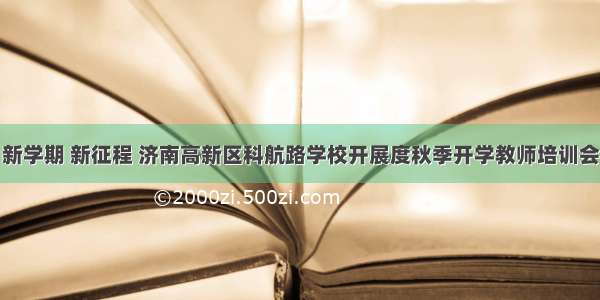 新学期 新征程 济南高新区科航路学校开展度秋季开学教师培训会

©2000zi.500zi.com